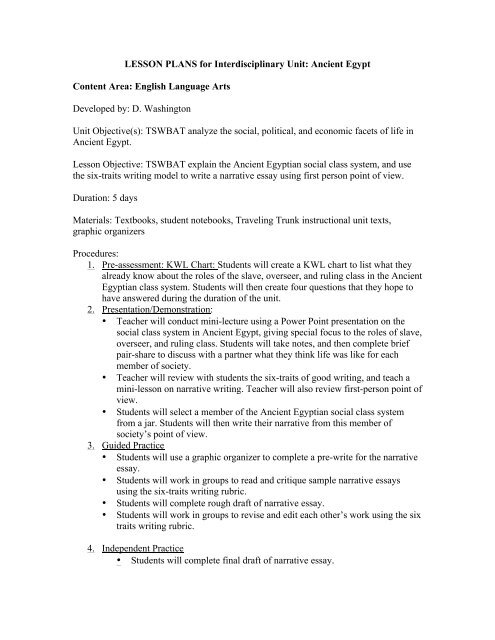 LESSON PLANS for Interdisciplinary Unit: Ancient Egypt

Content Area: English Language Arts

Developed by: D. Washington

Unit Objective(s): TSWBAT analyze the social, political, and economic facets of life in Ancient Egypt.

Lesson Objective: TSWBAT explain the Ancient Egyptian social class system, and use the six-traits writing model to write a narrative essay using first person point of view.

Duration: 5 days

Materials: Textbooks, student notebooks, Traveling Trunk instructional unit texts, graphic organizers

Procedures:
1. Pre-assessment: KWL Chart: Students will create a KWL chart to list what they already know about the roles of the slave, overseer, and ruling class in the Ancient Egyptian class system. Students will then create four questions that they hope to have answered during the duration of the unit.
2. Presentation/Demonstration:
• Teacher will conduct mini-lecture using a Power Point presentation on the social class system in Ancient Egypt, giving special focus to the roles of slave, overseer, and ruling class. Students will take notes, and then complete brief pair-share to discuss with a partner what they think life was like for each member of society.
• Teacher will review with students the six-traits of good writing, and teach a mini-lesson on narrative writing. Teacher will also review first-person point of view.
• Students will select a member of the Ancient Egyptian social class system from a jar. Students will then write their narrative from this member of society's point of view.
3. Guided Practice
• Students will use a graphic organizer to complete a pre-write for the narrative essay.
• Students will work in groups to read and critique sample narrative essays using the six-traits writing rubric.
• Students will complete rough draft of narrative essay.
• Students will work in groups to revise and edit each other's work using the six traits writing rubric.

4. Independent Practice
• Students will complete final draft of narrative essay.